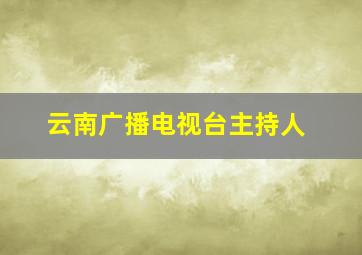 云南广播电视台主持人